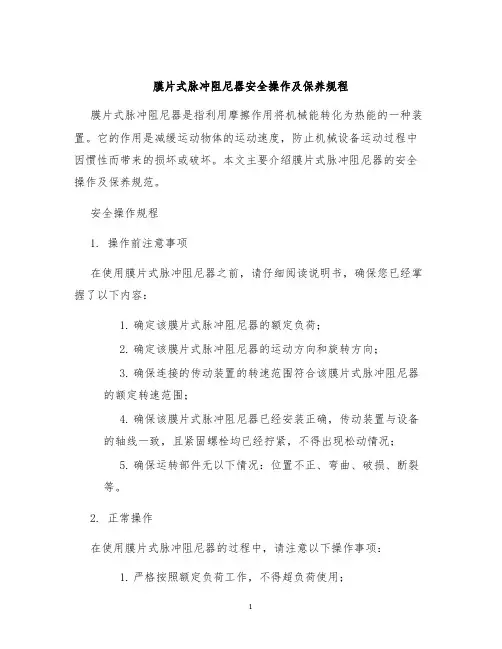 膜片式脉冲阻尼器安全操作及保养规程

膜片式脉冲阻尼器是指利用摩擦作用将机械能转化为热能的一种装置。它的作用是减缓运动物体的运动速度，防止机械设备运动过程中因惯性而带来的损坏或破坏。本文主要介绍膜片式脉冲阻尼器的安全操作及保养规范。

安全操作规程

1. 操作前注意事项

在使用膜片式脉冲阻尼器之前，请仔细阅读说明书，确保您已经掌握了以下内容：

1. 确定该膜片式脉冲阻尼器的额定负荷；

2. 确定该膜片式脉冲阻尼器的运动方向和旋转方向；

3. 确保连接的传动装置的转速范围符合该膜片式脉冲阻尼器的额定转速范围；

4. 确保该膜片式脉冲阻尼器已经安装正确，传动装置与设备的轴线一致，且紧固螺栓均已经拧紧，不得出现松动情况；

5. 确保运转部件无以下情况：位置不正、弯曲、破损、断裂等。

2. 正常操作

在使用膜片式脉冲阻尼器的过程中，请注意以下操作事项：

1. 严格按照额定负荷工作，不得超负荷使用；

1